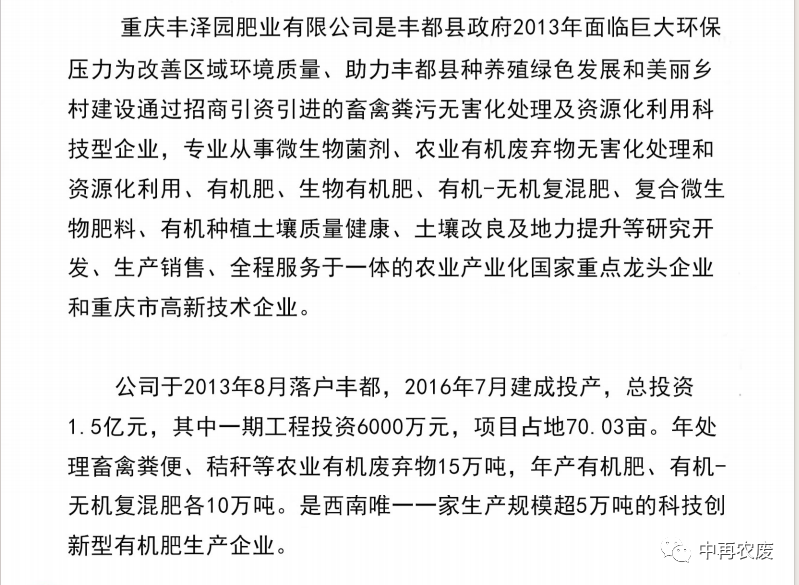 重庆丰泽园肥业有限公司是丰都县政府2013年面临巨大环保压力为改善区域环境质量、助力丰都县种养殖绿色发展和美丽乡村建设通过招商引资引进的畜禽粪污无害化处理及资源化利用科技型企业，专业从事微生物菌剂、农业有机废弃物无害化处理和资源化利用、有机肥、生物有机肥、有机-无机复混肥、复合微生物肥料、有机种植土壤质量健康、土壤改良及地力提升等研究开发、生产销售、全程服务于一体的农业产业化国家重点龙头企业和重庆市高新技术企业。

公司于2013年8月落户丰都，2016年7月建成投产，总投资1.5亿元，其中一期工程投资6000万元，项目占地70.03亩。年处理畜禽粪便、秸秆等农业有机废弃物15万吨，年产有机肥、有机-无机复混肥各10万吨。是西南唯一一家生产规模超5万吨的科技创新型有机肥生产企业。

中再农废